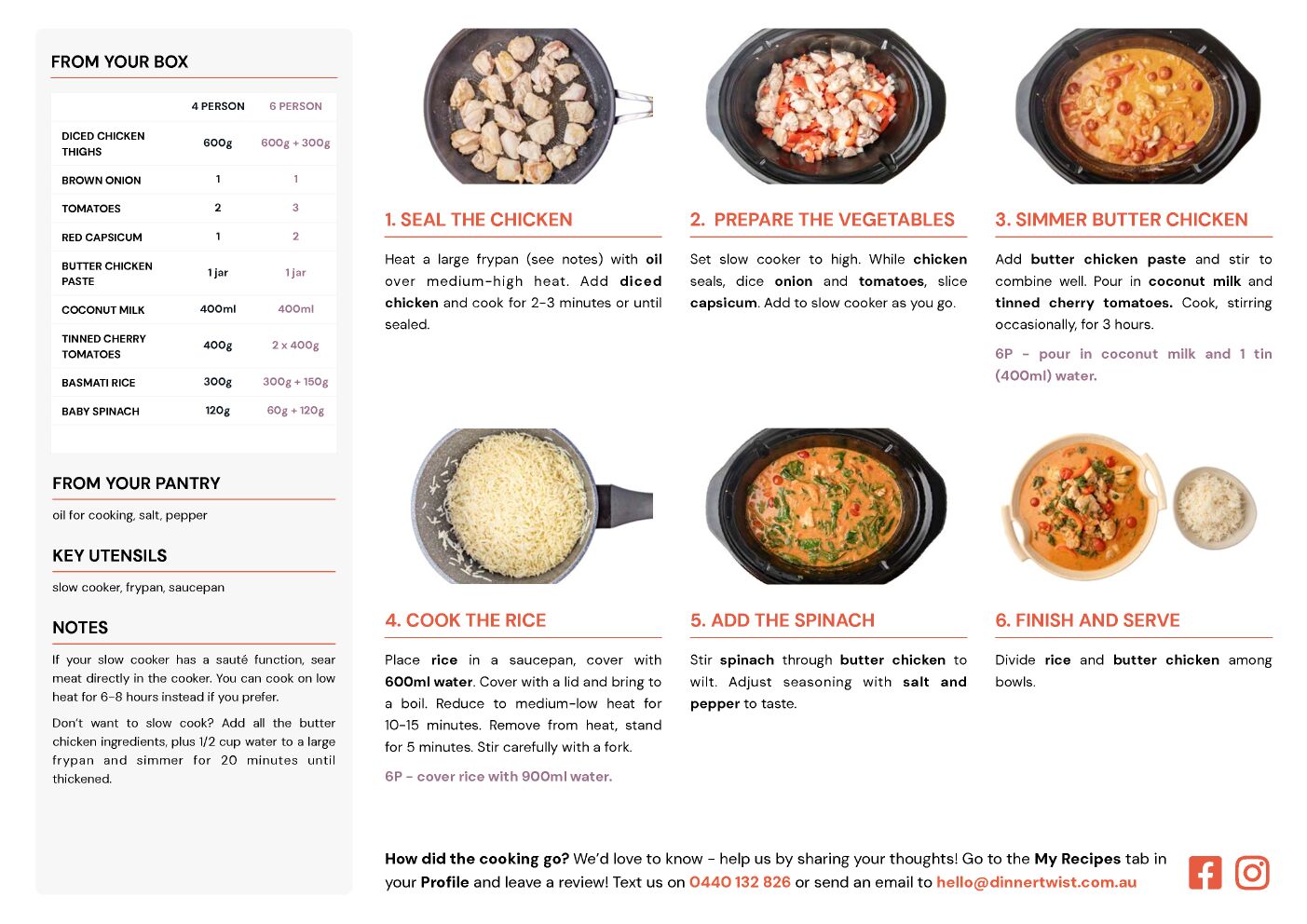 FROM YOUR BOX

|  | 4 PERSON | 6 PERSON |
|---|---|---|
| DICED CHICKEN THIGHS | 600g | 600g + 300g |
| BROWN ONION | 1 | 1 |
| TOMATOES | 2 | 3 |
| RED CAPSICUM | 1 | 2 |
| BUTTER CHICKEN PASTE | 1 jar | 1 jar |
| COCONUT MILK | 400ml | 400ml |
| TINNED CHERRY TOMATOES | 400g | 2 x 400g |
| BASMATI RICE | 300g | 300g + 150g |
| BABY SPINACH | 120g | 60g + 120g |

FROM YOUR PANTRY

oil for cooking, salt, pepper

KEY UTENSILS

slow cooker, frypan, saucepan

NOTES

If your slow cooker has a sauté function, sear meat directly in the cooker. You can cook on low heat for 6-8 hours instead if you prefer.

Don't want to slow cook? Add all the butter chicken ingredients, plus 1/2 cup water to a large frypan and simmer for 20 minutes until thickened.

1. SEAL THE CHICKEN

Heat a large frypan (see notes) with oil over medium-high heat. Add diced chicken and cook for 2-3 minutes or until sealed.

2. PREPARE THE VEGETABLES

Set slow cooker to high. While chicken seals, dice onion and tomatoes, slice capsicum. Add to slow cooker as you go.

3. SIMMER BUTTER CHICKEN

Add butter chicken paste and stir to combine well. Pour in coconut milk and tinned cherry tomatoes. Cook, stirring occasionally, for 3 hours.

6P - pour in coconut milk and 1 tin (400ml) water.

4. COOK THE RICE

Place rice in a saucepan, cover with 600ml water. Cover with a lid and bring to a boil. Reduce to medium-low heat for 10-15 minutes. Remove from heat, stand for 5 minutes. Stir carefully with a fork.

6P - cover rice with 900ml water.

5. ADD THE SPINACH

Stir spinach through butter chicken to wilt. Adjust seasoning with salt and pepper to taste.

6. FINISH AND SERVE

Divide rice and butter chicken among bowls.

How did the cooking go? We'd love to know - help us by sharing your thoughts! Go to the My Recipes tab in your Profile and leave a review! Text us on 0440 132 826 or send an email to hello@dinnertwist.com.au